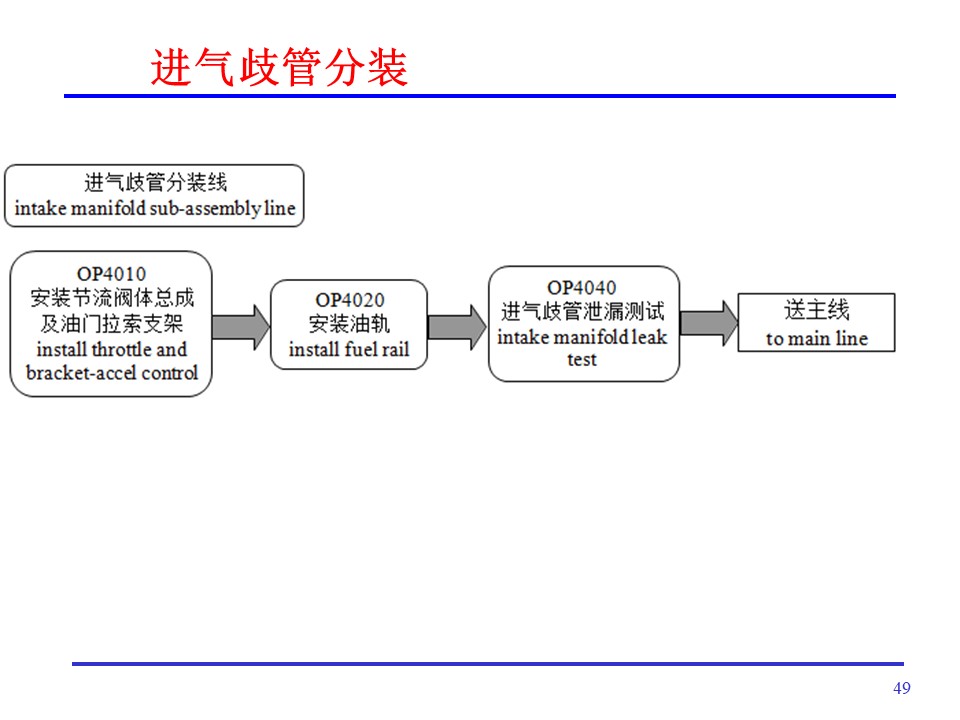 进气歧管分装

进气歧管分装线
intake manifold sub-assembly line

OP4010
安装节流阀体总成及油门拉索支架
install throttle and bracket-accel control

OP4020
安装油轨
install fuel rail

OP4040
进气歧管泄漏测试
intake manifold leak test

送主线
to main line

49